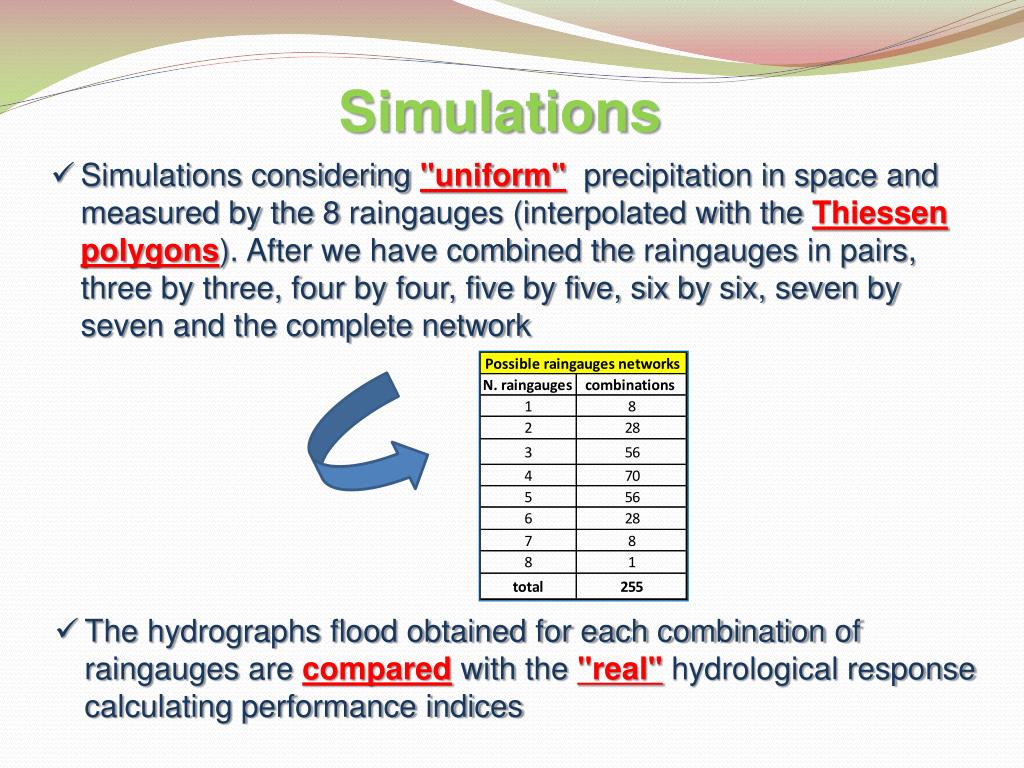 Simulations

✓ Simulations considering "uniform" precipitation in space and measured by the 8 raingauges (interpolated with the Thiessen polygons). After we have combined the raingauges in pairs, three by three, four by four, five by five, six by six, seven by seven and the complete network

| Possible raingauges networks | |
|---|---|
| N. raingauges | combinations |
| 1 | 8 |
| 2 | 28 |
| 3 | 56 |
| 4 | 70 |
| 5 | 56 |
| 6 | 28 |
| 7 | 8 |
| 8 | 1 |
| total | 255 |

✓ The hydrographs flood obtained for each combination of raingauges are compared with the "real" hydrological response calculating performance indices